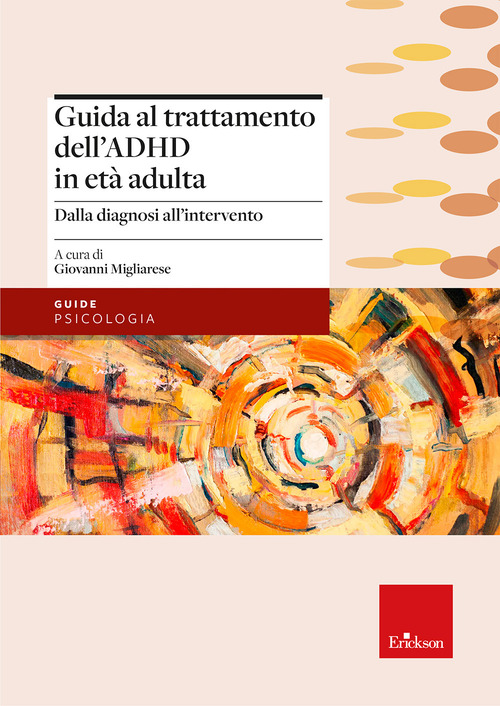 Guida al trattamento dell'ADHD in età adulta

Dalla diagnosi all'intervento

A cura di
Giovanni Migliarese

GUIDE
PSICOLOGIA

Erickson